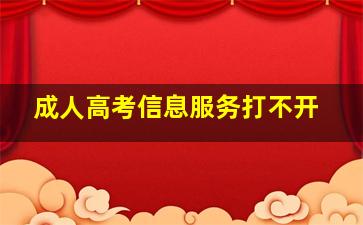 成人高考信息服务打不开